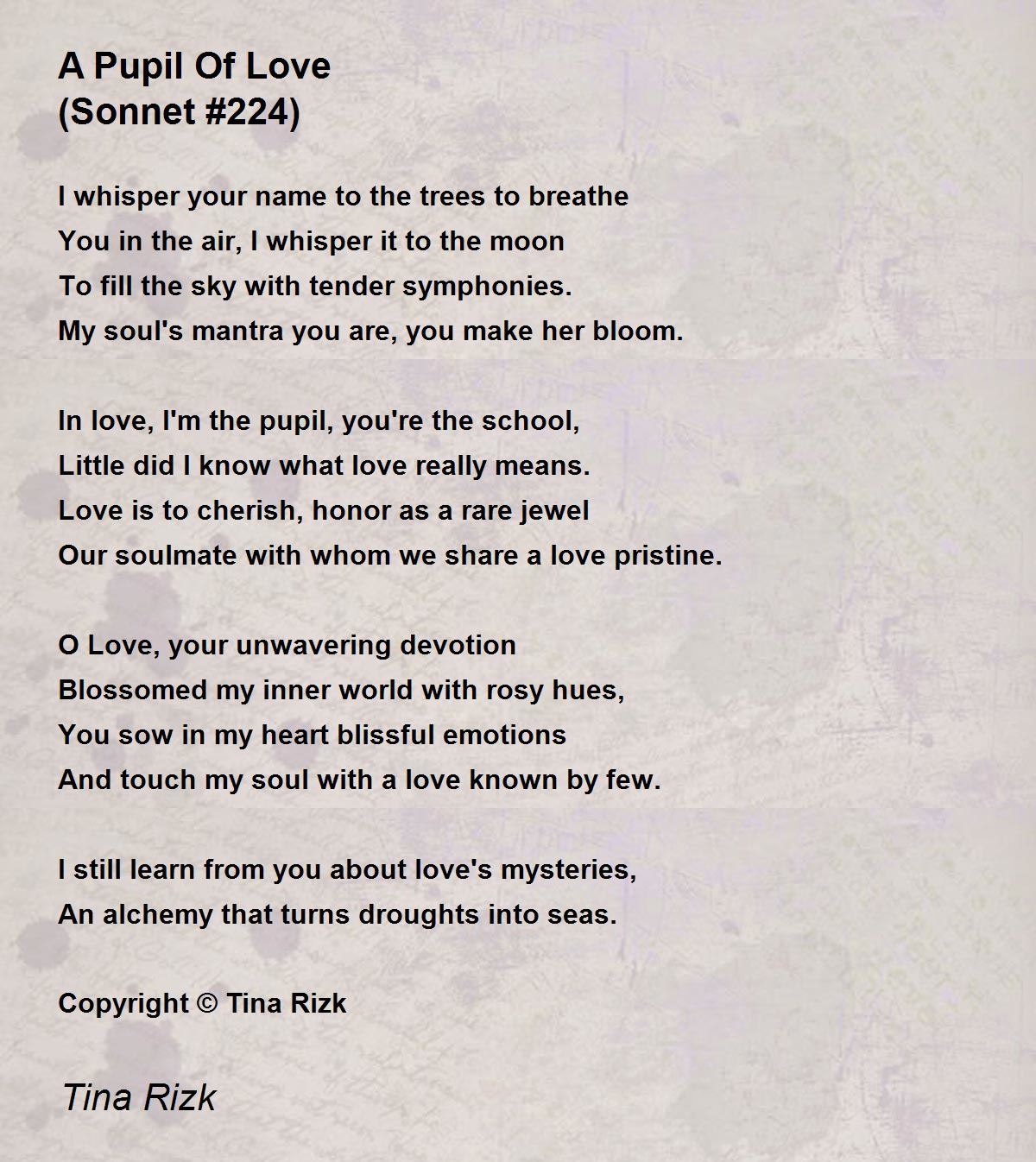 A Pupil Of Love
(Sonnet #224)

I whisper your name to the trees to breathe
You in the air, I whisper it to the moon
To fill the sky with tender symphonies.
My soul's mantra you are, you make her bloom.

In love, I'm the pupil, you're the school,
Little did I know what love really means.
Love is to cherish, honor as a rare jewel
Our soulmate with whom we share a love pristine.

O Love, your unwavering devotion
Blossomed my inner world with rosy hues,
You sow in my heart blissful emotions
And touch my soul with a love known by few.

I still learn from you about love's mysteries,
An alchemy that turns droughts into seas.

Copyright © Tina Rizk

Tina Rizk